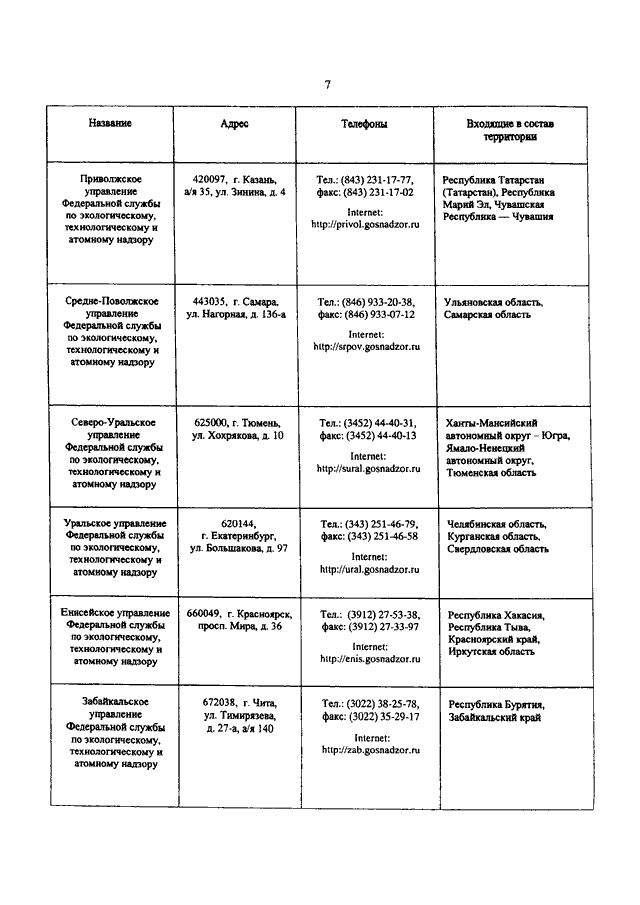 7

| Название | Адрес | Телефоны | Входящие в состав территории |
|---|---|---|---|
| Приволжское управление Федеральной службы по экологическому, технологическому и атомному надзору | 420097, г. Казань, а/я 35, ул. Зинина, д. 4 | Тел.: (843) 231-17-77, факс: (843) 231-17-02 Internet: http://privol.gosnadzor.ru | Республика Татарстан (Татарстан), Республика Марий Эл, Чувашская Республика — Чувашия |
| Средне-Поволжское управление Федеральной службы по экологическому, технологическому и атомному надзору | 443035, г. Самара, ул. Нагорная, д. 136-а | Тел.: (846) 933-20-38, факс: (846) 933-07-12 Internet: http://srpov.gosnadzor.ru | Ульяновская область, Самарская область |
| Северо-Уральское управление Федеральной службы по экологическому, технологическому и атомному надзору | 625000, г. Тюмень, ул. Хохрякова, д. 10 | Тел.: (3452) 44-40-31, факс: (3452) 44-40-13 Internet: http://sural.gosnadzor.ru | Ханты-Мансийский автономный округ – Югра, Ямало-Ненецкий автономный округ, Тюменская область |
| Уральское управление Федеральной службы по экологическому, технологическому и атомному надзору | 620144, г. Екатеринбург, ул. Большакова, д. 97 | Тел.: (343) 251-46-79, факс: (343) 251-46-58 Internet: http://ural.gosnadzor.ru | Челябинская область, Курганская область, Свердловская область |
| Енисейское управление Федеральной службы по экологическому, технологическому и атомному надзору | 660049, г. Красноярск, просп. Мира, д. 36 | Тел.: (3912) 27-53-38, факс: (3912) 27-33-97 Internet: http://enis.gosnadzor.ru | Республика Хакасия, Республика Тыва, Красноярский край, Иркутская область |
| Забайкальское управление Федеральной службы по экологическому, технологическому и атомному надзору | 672038, г. Чита, ул. Тимирязева, д. 27-а, а/я 140 | Тел.: (3022) 38-25-78, факс: (3022) 35-29-17 Internet: http://zab.gosnadzor.ru | Республика Бурятия, Забайкальский край |